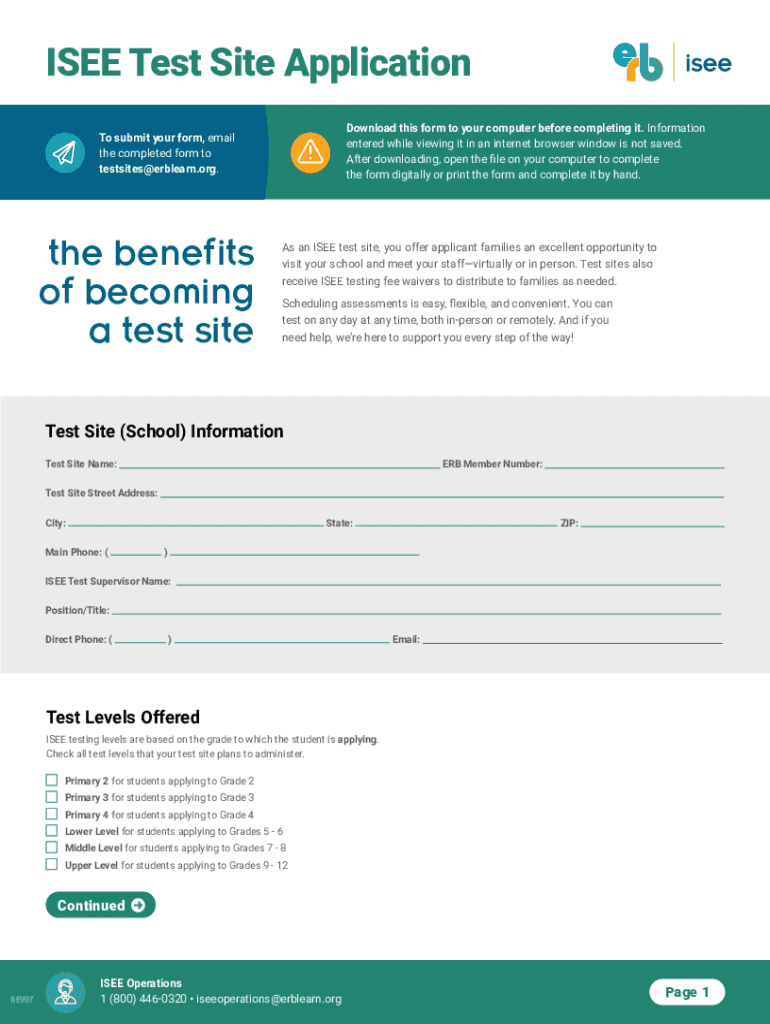 ISEE Test Site Application

erb | isee

To submit your form, email the completed form to testsites@erblearn.org.

Download this form to your computer before completing it. Information entered while viewing it in an internet browser window is not saved. After downloading, open the file on your computer to complete the form digitally or print the form and complete it by hand.

the benefits of becoming a test site

As an ISEE test site, you offer applicant families an excellent opportunity to visit your school and meet your staff—virtually or in person. Test sites also receive ISEE testing fee waivers to distribute to families as needed.

Scheduling assessments is easy, flexible, and convenient. You can test on any day at any time, both in-person or remotely. And if you need help, we're here to support you every step of the way!

Test Site (School) Information

Test Site Name: ERB Member Number:

Test Site Street Address:

City: State: ZIP:

Main Phone: ( )

ISEE Test Supervisor Name:

Position/Title:

Direct Phone: ( ) Email:

Test Levels Offered

ISEE testing levels are based on the grade to which the student is applying. Check all test levels that your test site plans to administer.

Primary 2 for students applying to Grade 2
Primary 3 for students applying to Grade 3
Primary 4 for students applying to Grade 4
Lower Level for students applying to Grades 5 - 6
Middle Level for students applying to Grades 7 - 8
Upper Level for students applying to Grades 9 - 12

Continued

REV07

ISEE Operations
1 (800) 446-0320 • iseeoperations@erblearn.org

Page 1